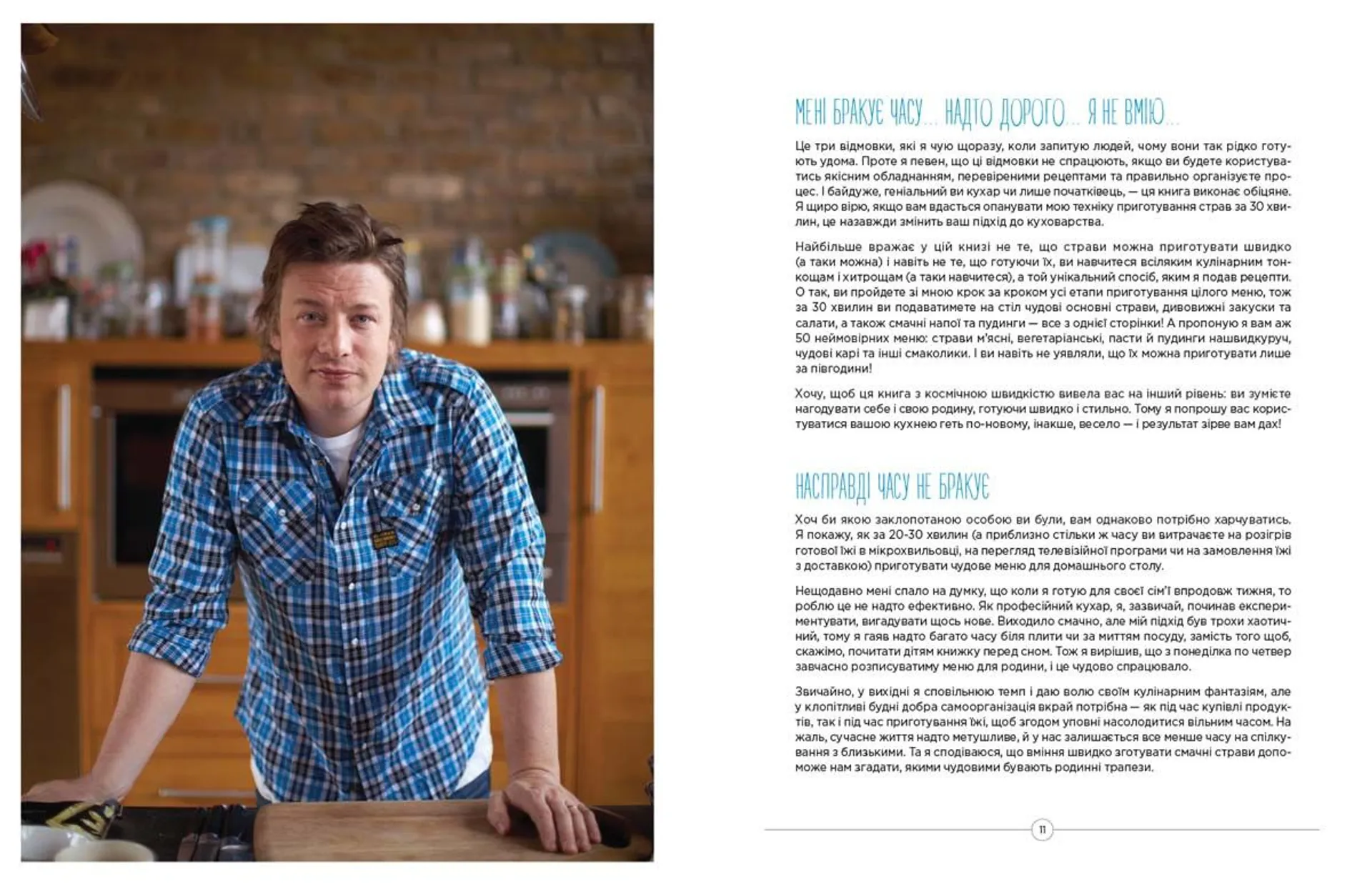 МЕНІ БРАКУЄ ЧАСУ... НАДТО ДОРОГО... Я НЕ ВМІЮ...

Це три відмовки, які я чую щоразу, коли запитую людей, чому вони так рідко готують удома. Проте я певен, що ці відмовки не спрацюють, якщо ви будете користуватись якісним обладнанням, перевіреними рецептами та правильно організуєте процес. І байдуже, геніальний ви кухар чи лише початківець, — ця книга виконає обіцяне. Я щиро вірю, якщо вам вдасться опанувати мою техніку приготування страв за 30 хвилин, це назавжди змінить ваш підхід до куховарства.

Найбільше вражає у цій книзі не те, що страви можна приготувати швидко (а таки можна) і навіть не те, що готуючи їх, ви навчитеся всіляким кулінарним тонкощам і хитрощам (а таки навчитеся), а той унікальний спосіб, яким я подав рецепти. О так, ви пройдете зі мною крок за кроком усі етапи приготування цілого меню, тож за 30 хвилин ви подаватимете на стіл чудові основні страви, дивовижні закуски та салати, а також смачні напої та пудинги — все з однієї сторінки! А пропоную я вам аж 50 неймовірних меню: страви м'ясні, вегетаріанські, пасти й пудинги нашвидкуруч, чудові карі та інші смаколики. І ви навіть не уявляли, що їх можна приготувати лише за півгодини!

Хочу, щоб ця книга з космічною швидкістю вивела вас на інший рівень: ви зумієте нагодувати себе і свою родину, готуючи швидко і стильно. Тому я попрошу вас користуватися вашою кухнею геть по-новому, інакше, весело — і результат зірве вам дах!

НАСПРАВДІ ЧАСУ НЕ БРАКУЄ

Хоч би якою заклопотаною особою ви були, вам однаково потрібно харчуватись. Я покажу, як за 20-30 хвилин (а приблизно стільки ж часу ви витрачаєте на розігрів готової їжі в мікрохвильовці, на перегляд телевізійної програми чи на замовлення їжі з доставкою) приготувати чудове меню для домашнього столу.

Нещодавно мені спало на думку, що коли я готую для своєї сім'ї впродовж тижня, то роблю це не надто ефективно. Як професійний кухар, я, зазвичай, починав експериментувати, вигадувати щось нове. Виходило смачно, але мій підхід був трохи хаотичний, тому я гаяв надто багато часу біля плити чи за миттям посуду, замість того щоб, скажімо, почитати дітям книжку перед сном. Тож я вирішив, що з понеділка по четвер завчасно розписуватиму меню для родини, і це чудово спрацювало.

Звичайно, у вихідні я сповільнюю темп і даю волю своїм кулінарним фантазіям, але у клопітливі будні добра самоорганізація вкрай потрібна — як під час купівлі продуктів, так і під час приготування їжі, щоб згодом уповні насолодитися вільним часом. На жаль, сучасне життя надто метушливе, й у нас залишається все менше часу на спілкування з близькими. Та я сподіваюся, що вміння швидко зготувати смачні страви допоможе нам згадати, якими чудовими бувають родинні трапези.

11